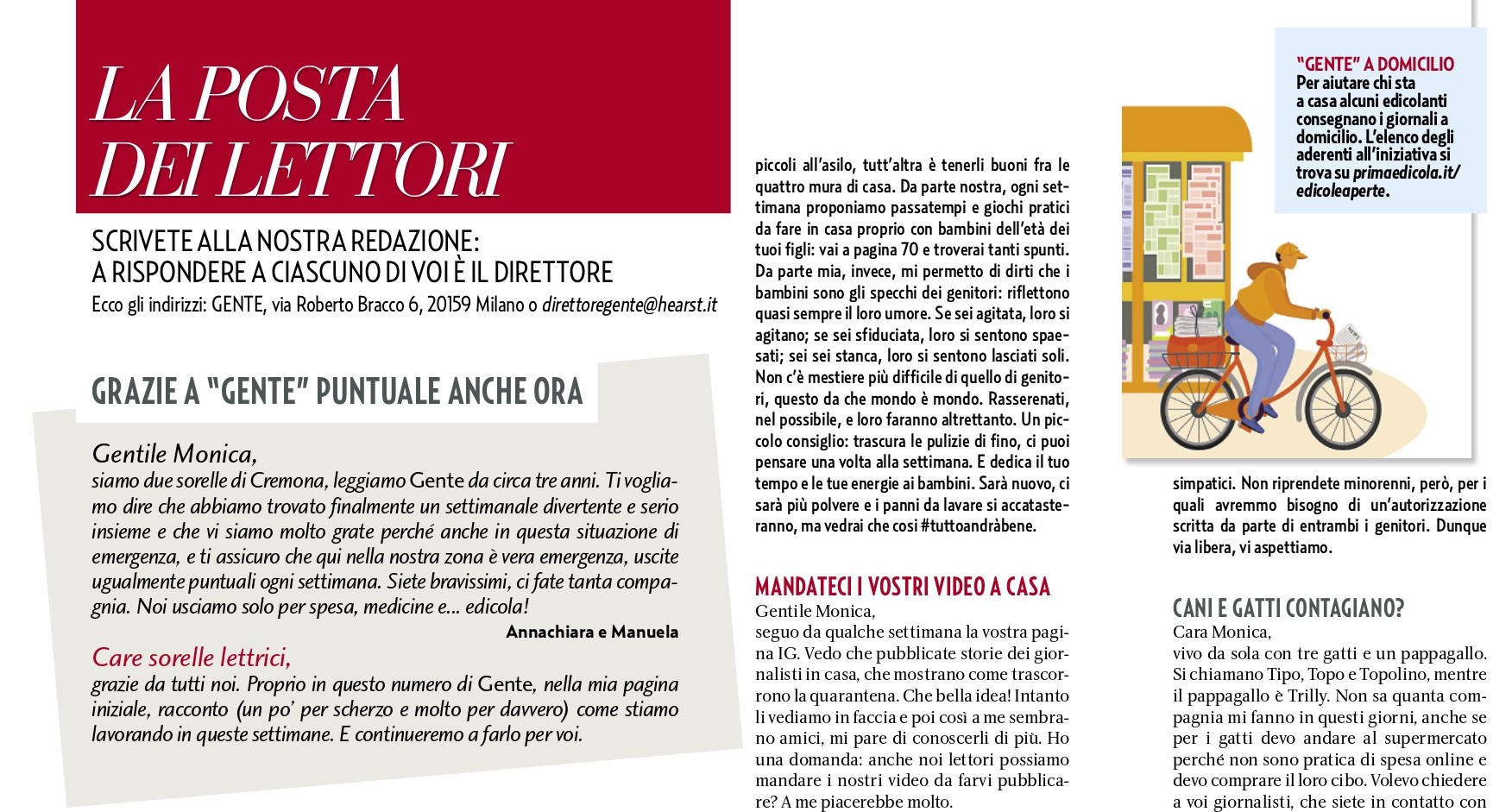 LA POSTA DEI LETTORI

SCRIVETE ALLA NOSTRA REDAZIONE: A RISPONDERE A CIASCUNO DI VOI È IL DIRETTORE
Ecco gli indirizzi: GENTE, via Roberto Bracco 6, 20159 Milano o direttoregente@hearst.it

GRAZIE A "GENTE" PUNTUALE ANCHE ORA

Gentile Monica,
siamo due sorelle di Cremona, leggiamo Gente da circa tre anni. Ti vogliamo dire che abbiamo trovato finalmente un settimanale divertente e serio insieme e che vi siamo molto grate perché anche in questa situazione di emergenza, e ti assicuro che qui nella nostra zona è vera emergenza, uscite ugualmente puntuali ogni settimana. Siete bravissimi, ci fate tanta compagnia. Noi usciamo solo per spesa, medicine e... edicola!
Annachiara e Manuela

Care sorelle lettrici,
grazie da tutti noi. Proprio in questo numero di Gente, nella mia pagina iniziale, racconto (un po' per scherzo e molto per davvero) come stiamo lavorando in queste settimane. E continueremo a farlo per voi.

piccoli all'asilo, tutt'altra è tenerli buoni fra le quattro mura di casa. Da parte nostra, ogni settimana proponiamo passatempi e giochi pratici da fare in casa proprio con bambini dell'età dei tuoi figli: vai a pagina 70 e troverai tanti spunti. Da parte mia, invece, mi permetto di dirti che i bambini sono gli specchi dei genitori: riflettono quasi sempre il loro umore. Se sei agitata, loro si agitano; se sei sfiduciata, loro si sentono spaesati; sei sei stanca, loro si sentono lasciati soli. Non c'è mestiere più difficile di quello di genitori, questo da che mondo è mondo. Rasserenati, nel possibile, e loro faranno altrettanto. Un piccolo consiglio: trascura le pulizie di fino, ci puoi pensare una volta alla settimana. E dedica il tuo tempo e le tue energie ai bambini. Sarà nuovo, ci sarà più polvere e i panni da lavare si accatasteranno, ma vedrai che così #tuttoandràbene.

MANDATECI I VOSTRI VIDEO A CASA
Gentile Monica,
seguo da qualche settimana la vostra pagina IG. Vedo che pubblicate storie dei giornalisti in casa, che mostrano come trascorrono la quarantena. Che bella idea! Intanto li vediamo in faccia e poi così a me sembrano amici, mi pare di conoscerli di più. Ho una domanda: anche noi lettori possiamo mandare i nostri video da farvi pubblicare? A me piacerebbe molto.

"GENTE" A DOMICILIO
Per aiutare chi sta a casa alcuni edicolanti consegnano i giornali a domicilio. L'elenco degli aderenti all'iniziativa si trova su primaedicola.it/edicoleaperte.

simpatici. Non riprendete minorenni, però, per i quali avremmo bisogno di un'autorizzazione scritta da parte di entrambi i genitori. Dunque via libera, vi aspettiamo.

CANI E GATTI CONTAGIANO?
Cara Monica,
vivo da sola con tre gatti e un pappagallo. Si chiamano Tipo, Topo e Topolino, mentre il pappagallo è Trilly. Non sa quanta compagnia mi fanno in questi giorni, anche se per i gatti devo andare al supermercato perché non sono pratica di spesa online e devo comprare il loro cibo. Volevo chiedere a voi giornalisti, che siete in contatto con